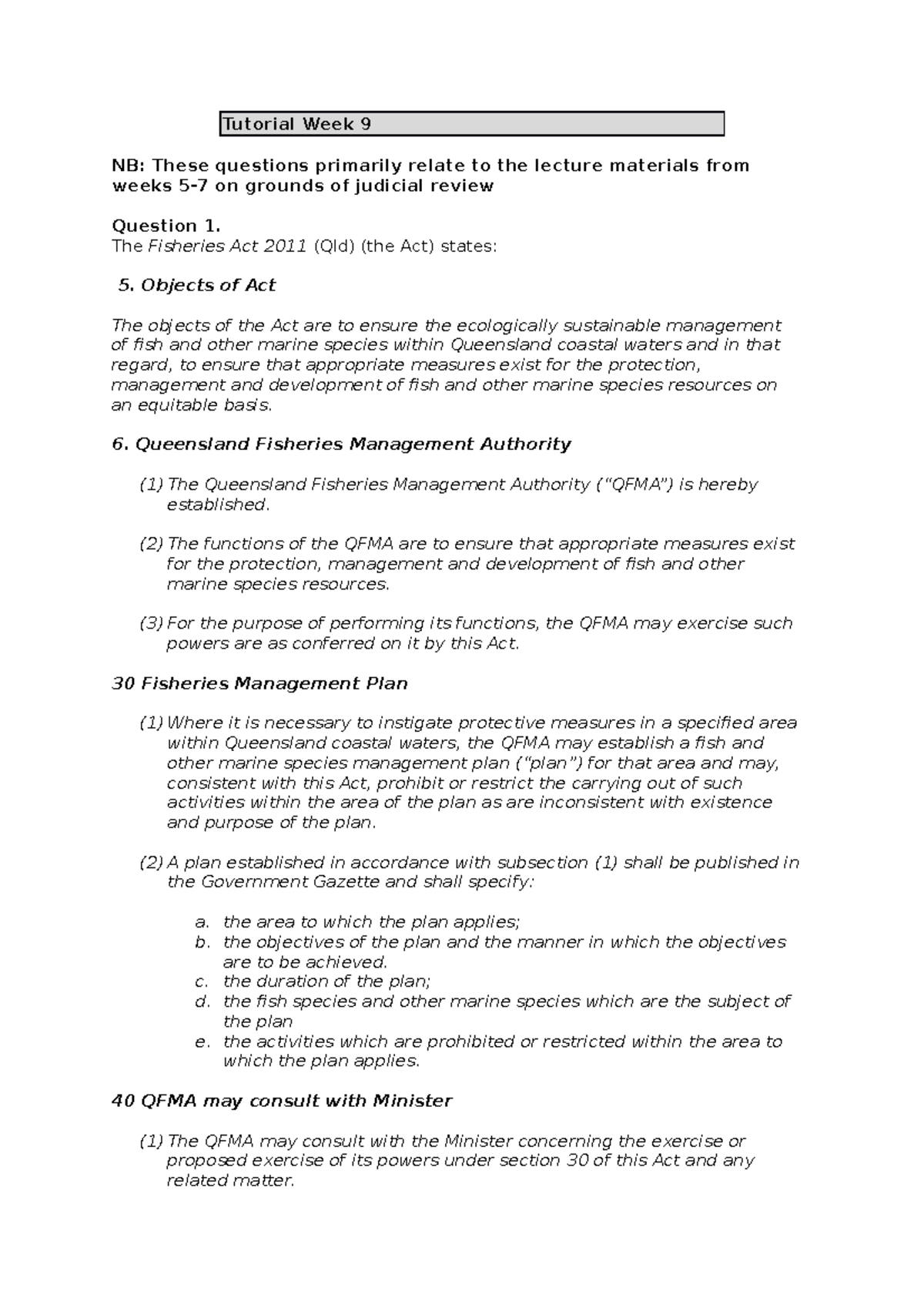 Tutorial Week 9

NB: These questions primarily relate to the lecture materials from weeks 5-7 on grounds of judicial review

Question 1.
The Fisheries Act 2011 (Qld) (the Act) states:

5. Objects of Act

The objects of the Act are to ensure the ecologically sustainable management of fish and other marine species within Queensland coastal waters and in that regard, to ensure that appropriate measures exist for the protection, management and development of fish and other marine species resources on an equitable basis.

6. Queensland Fisheries Management Authority

(1) The Queensland Fisheries Management Authority ("QFMA") is hereby established.

(2) The functions of the QFMA are to ensure that appropriate measures exist for the protection, management and development of fish and other marine species resources.

(3) For the purpose of performing its functions, the QFMA may exercise such powers are as conferred on it by this Act.

30 Fisheries Management Plan

(1) Where it is necessary to instigate protective measures in a specified area within Queensland coastal waters, the QFMA may establish a fish and other marine species management plan ("plan") for that area and may, consistent with this Act, prohibit or restrict the carrying out of such activities within the area of the plan as are inconsistent with existence and purpose of the plan.

(2) A plan established in accordance with subsection (1) shall be published in the Government Gazette and shall specify:

a. the area to which the plan applies;
b. the objectives of the plan and the manner in which the objectives are to be achieved.
c. the duration of the plan;
d. the fish species and other marine species which are the subject of the plan
e. the activities which are prohibited or restricted within the area to which the plan applies.

40 QFMA may consult with Minister

(1) The QFMA may consult with the Minister concerning the exercise or proposed exercise of its powers under section 30 of this Act and any related matter.